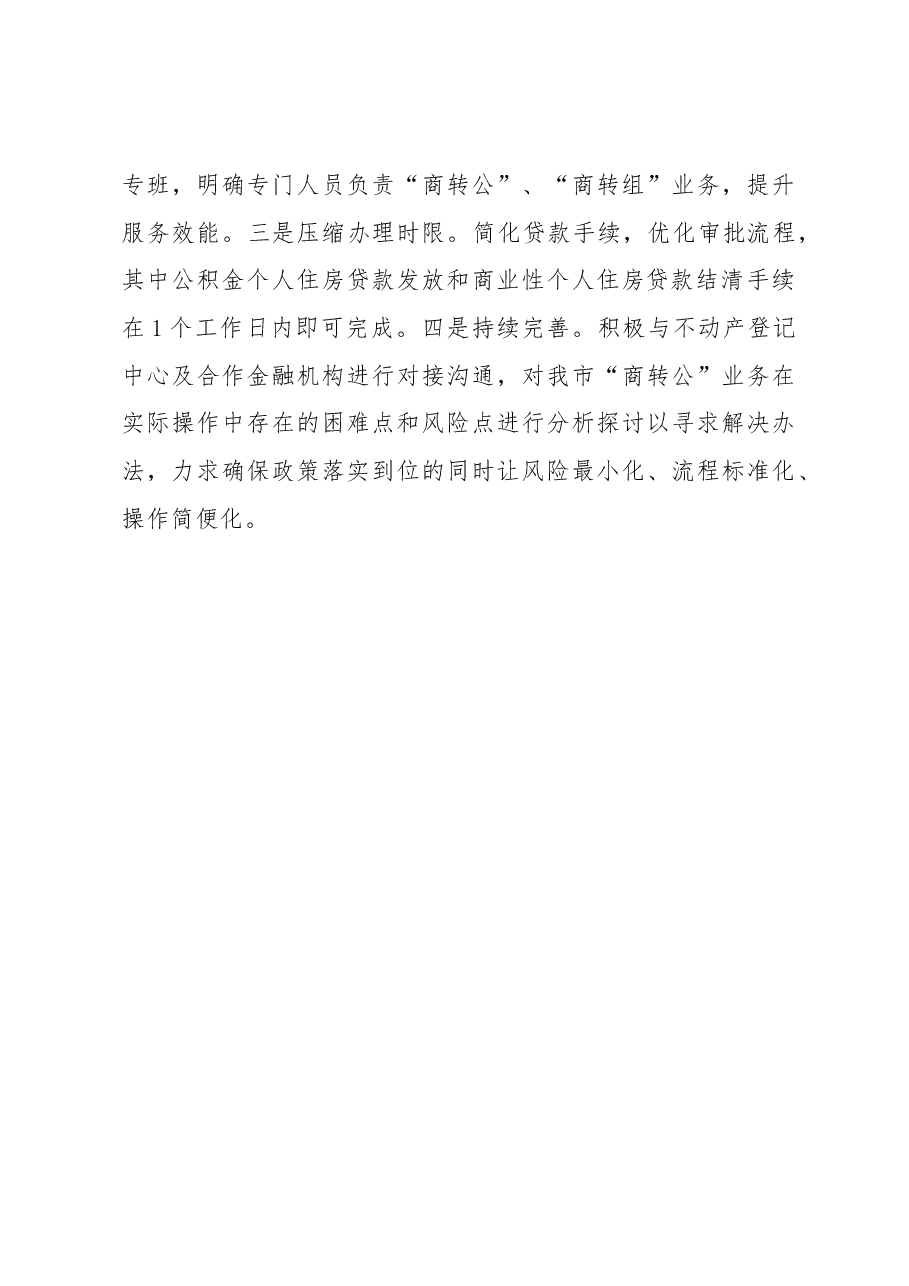 专班，明确专门人员负责“商转公”、“商转组”业务，提升服务效能。三是压缩办理时限。简化贷款手续，优化审批流程，其中公积金个人住房贷款发放和商业性个人住房贷款结清手续在1个工作日内即可完成。四是持续完善。积极与不动产登记中心及合作金融机构进行对接沟通，对我市“商转公”业务在实际操作中存在的困难点和风险点进行分析探讨以寻求解决办法，力求确保政策落实到位的同时让风险最小化、流程标准化、操作简便化。